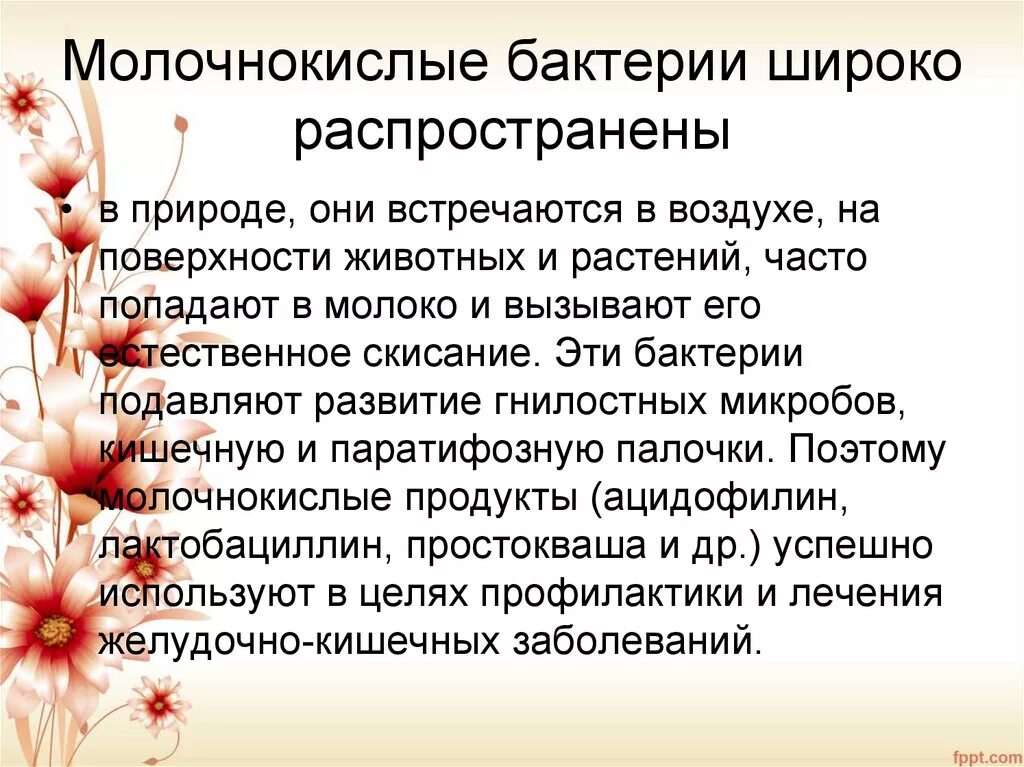 Молочнокислые бактерии широко распространены

• в природе, они встречаются в воздухе, на поверхности животных и растений, часто попадают в молоко и вызывают его естественное скисание. Эти бактерии подавляют развитие гнилостных микробов, кишечную и паратифозную палочки. Поэтому молочнокислые продукты (ацидофилин, лактобациллин, простокваша и др.) успешно используют в целях профилактики и лечения желудочно-кишечных заболеваний.

fppt.com